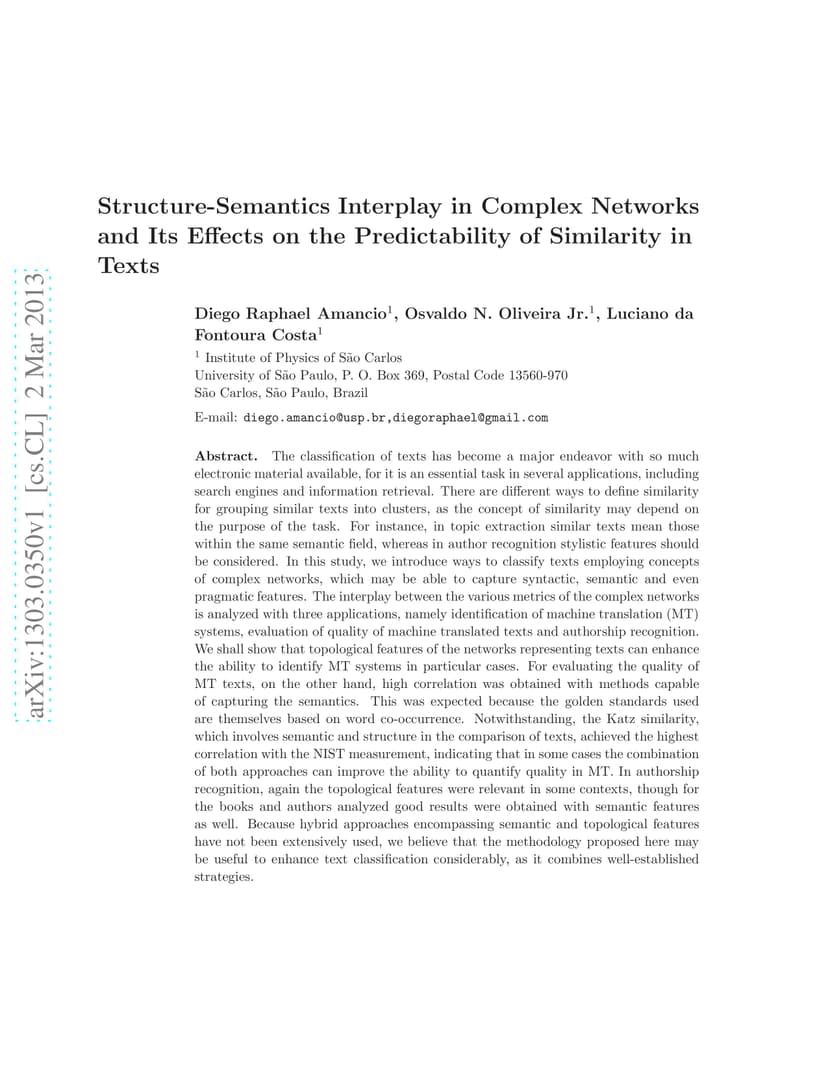 arXiv:1303.0350v1 [cs.CL] 2 Mar 2013

Structure-Semantics Interplay in Complex Networks and Its Effects on the Predictability of Similarity in Texts

Diego Raphael Amancio$^1$, Osvaldo N. Oliveira Jr.$^1$, Luciano da Fontoura Costa$^1$

$^1$ Institute of Physics of São Carlos
University of São Paulo, P. O. Box 369, Postal Code 13560-970
São Carlos, São Paulo, Brazil

E-mail: diego.amancio@usp.br,diegoraphael@gmail.com

Abstract. The classification of texts has become a major endeavor with so much electronic material available, for it is an essential task in several applications, including search engines and information retrieval. There are different ways to define similarity for grouping similar texts into clusters, as the concept of similarity may depend on the purpose of the task. For instance, in topic extraction similar texts mean those within the same semantic field, whereas in author recognition stylistic features should be considered. In this study, we introduce ways to classify texts employing concepts of complex networks, which may be able to capture syntactic, semantic and even pragmatic features. The interplay between the various metrics of the complex networks is analyzed with three applications, namely identification of machine translation (MT) systems, evaluation of quality of machine translated texts and authorship recognition. We shall show that topological features of the networks representing texts can enhance the ability to identify MT systems in particular cases. For evaluating the quality of MT texts, on the other hand, high correlation was obtained with methods capable of capturing the semantics. This was expected because the golden standards used are themselves based on word co-occurrence. Notwithstanding, the Katz similarity, which involves semantic and structure in the comparison of texts, achieved the highest correlation with the NIST measurement, indicating that in some cases the combination of both approaches can improve the ability to quantify quality in MT. In authorship recognition, again the topological features were relevant in some contexts, though for the books and authors analyzed good results were obtained with semantic features as well. Because hybrid approaches encompassing semantic and topological features have not been extensively used, we believe that the methodology proposed here may be useful to enhance text classification considerably, as it combines well-established strategies.